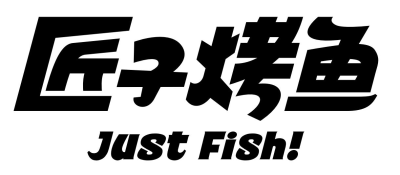 匠子烤鱼
Just Fish!